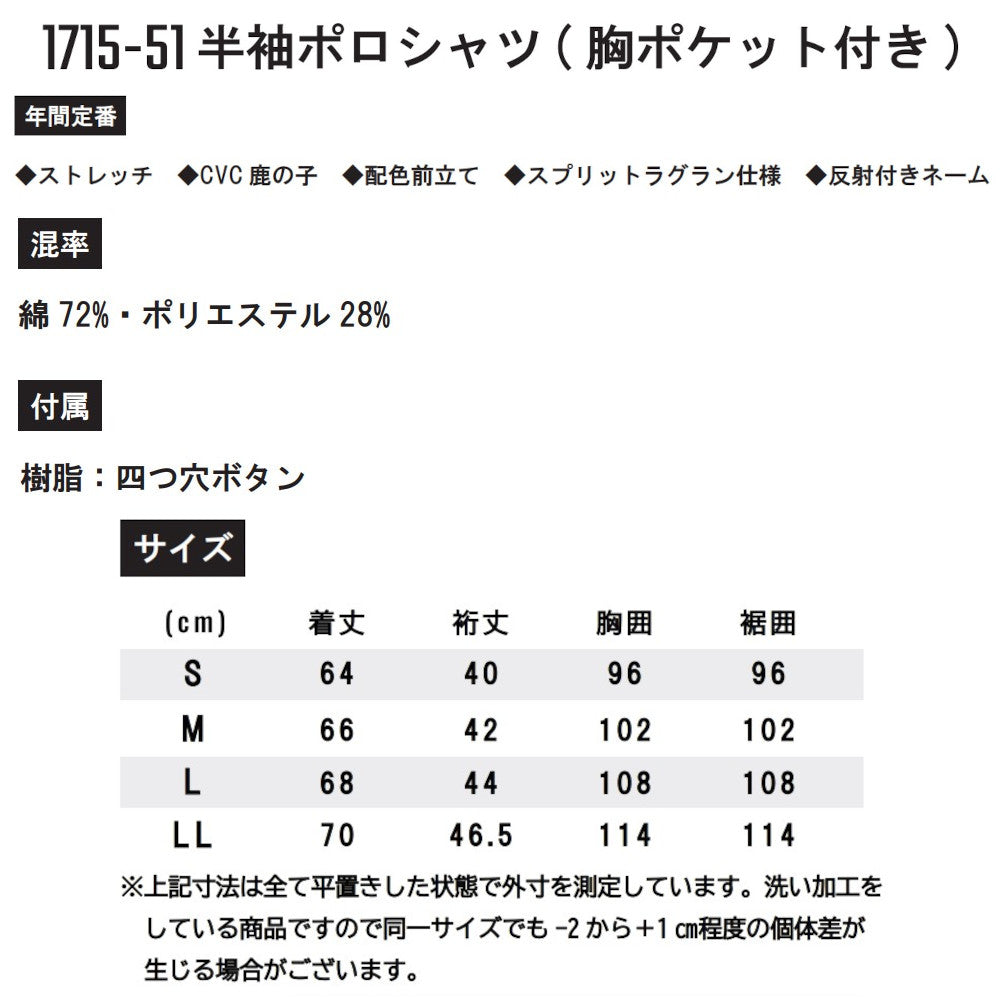 1715-51半袖ポロシャツ(胸ポケット付き)

年間定番

◆ストレッチ ◆CVC鹿の子 ◆配色前立て ◆スプリットラグラン仕様 ◆反射付きネーム

混率

綿72%・ポリエステル28%

付属

樹脂:四つ穴ボタン

サイズ

| (cm) | 着丈 | 裄丈 | 胸囲 | 裾囲 |
|---|---|---|---|---|
| S | 64 | 40 | 96 | 96 |
| M | 66 | 42 | 102 | 102 |
| L | 68 | 44 | 108 | 108 |
| LL | 70 | 46.5 | 114 | 114 |

※上記寸法は全て平置きした状態で外寸を測定しています。洗い加工をしている商品ですので同一サイズでも-2から+1㎝程度の個体差が生じる場合がございます。